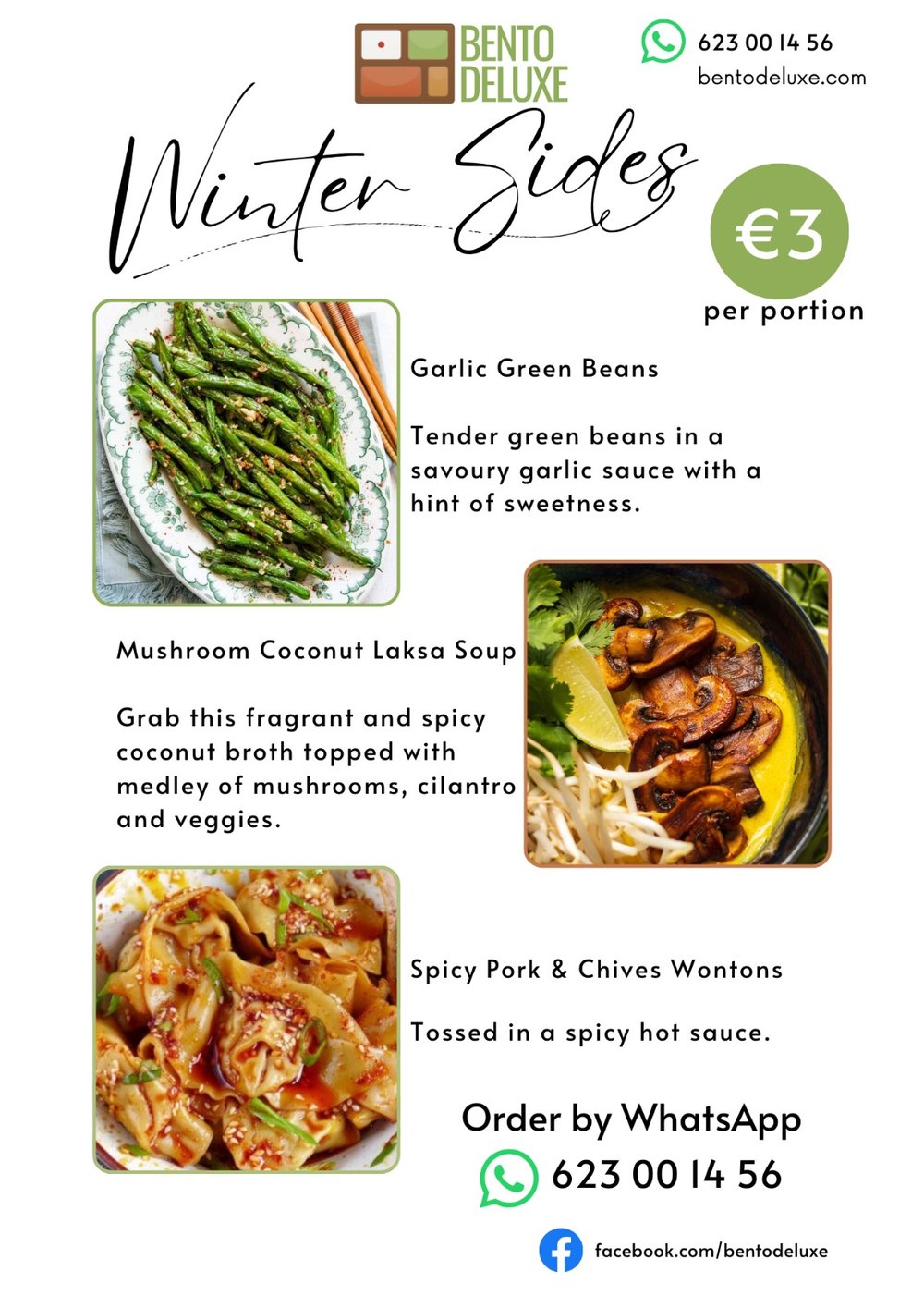 BENTO DELUXE

623 00 14 56
bentodeluxe.com

Winter Sides

€3
per portion

Garlic Green Beans

Tender green beans in a savoury garlic sauce with a hint of sweetness.

Mushroom Coconut Laksa Soup

Grab this fragrant and spicy coconut broth topped with medley of mushrooms, cilantro and veggies.

Spicy Pork & Chives Wontons

Tossed in a spicy hot sauce.

Order by WhatsApp
623 00 14 56

facebook.com/bentodeluxe